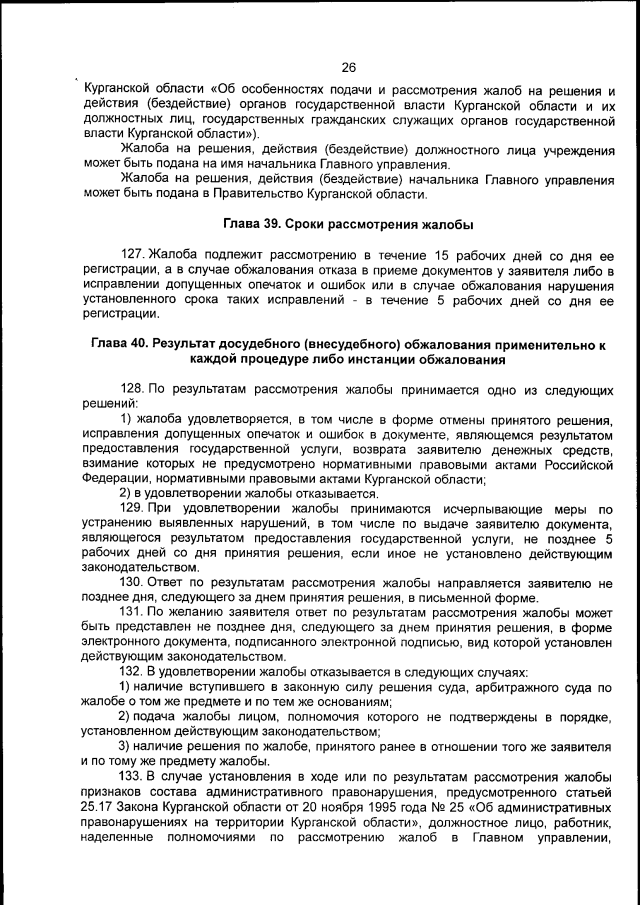 26

Курганской области «Об особенностях подачи и рассмотрения жалоб на решения и действия (бездействие) органов государственной власти Курганской области и их должностных лиц, государственных гражданских служащих органов государственной власти Курганской области»).

Жалоба на решения, действия (бездействие) должностного лица учреждения может быть подана на имя начальника Главного управления.

Жалоба на решения, действия (бездействие) начальника Главного управления может быть подана в Правительство Курганской области.

Глава 39. Сроки рассмотрения жалобы

127. Жалоба подлежит рассмотрению в течение 15 рабочих дней со дня ее регистрации, а в случае обжалования отказа в приеме документов у заявителя либо в исправлении допущенных опечаток и ошибок или в случае обжалования нарушения установленного срока таких исправлений - в течение 5 рабочих дней со дня ее регистрации.

Глава 40. Результат досудебного (внесудебного) обжалования применительно к каждой процедуре либо инстанции обжалования

128. По результатам рассмотрения жалобы принимается одно из следующих решений:

1) жалоба удовлетворяется, в том числе в форме отмены принятого решения, исправления допущенных опечаток и ошибок в документе, являющемся результатом предоставления государственной услуги, возврата заявителю денежных средств, взимание которых не предусмотрено нормативными правовыми актами Российской Федерации, нормативными правовыми актами Курганской области;

2) в удовлетворении жалобы отказывается.

129. При удовлетворении жалобы принимаются исчерпывающие меры по устранению выявленных нарушений, в том числе по выдаче заявителю документа, являющегося результатом предоставления государственной услуги, не позднее 5 рабочих дней со дня принятия решения, если иное не установлено действующим законодательством.

130. Ответ по результатам рассмотрения жалобы направляется заявителю не позднее дня, следующего за днем принятия решения, в письменной форме.

131. По желанию заявителя ответ по результатам рассмотрения жалобы может быть представлен не позднее дня, следующего за днем принятия решения, в форме электронного документа, подписанного электронной подписью, вид которой установлен действующим законодательством.

132. В удовлетворении жалобы отказывается в следующих случаях:

1) наличие вступившего в законную силу решения суда, арбитражного суда по жалобе о том же предмете и по тем же основаниям;

2) подача жалобы лицом, полномочия которого не подтверждены в порядке, установленном действующим законодательством;

3) наличие решения по жалобе, принятого ранее в отношении того же заявителя и по тому же предмету жалобы.

133. В случае установления в ходе или по результатам рассмотрения жалобы признаков состава административного правонарушения, предусмотренного статьей 25.17 Закона Курганской области от 20 ноября 1995 года № 25 «Об административных правонарушениях на территории Курганской области», должностное лицо, работник, наделенные полномочиями по рассмотрению жалоб в Главном управлении,